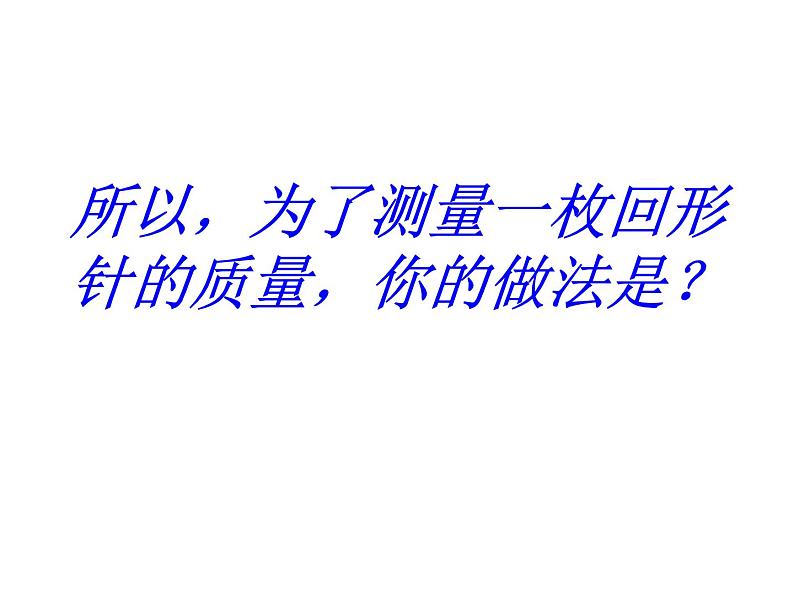 所以，为了测量一枚回形针的质量，你的做法是？